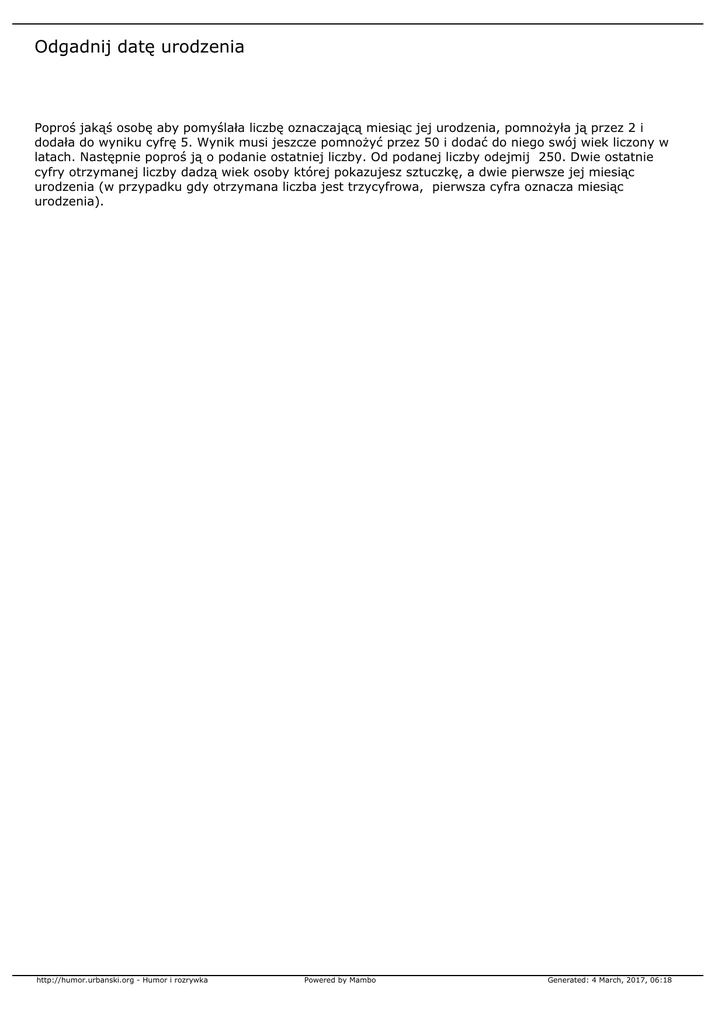 Odgadnij datę urodzenia

Poproś jakąś osobę aby pomyślała liczbę oznaczającą miesiąc jej urodzenia, pomnożyła ją przez 2 i dodała do wyniku cyfrę 5. Wynik musi jeszcze pomnożyć przez 50 i dodać do niego swój wiek liczony w latach. Następnie poproś ją o podanie ostatniej liczby. Od podanej liczby odejmij 250. Dwie ostatnie cyfry otrzymanej liczby dadzą wiek osoby której pokazujesz sztuczkę, a dwie pierwsze jej miesiąc urodzenia (w przypadku gdy otrzymana liczba jest trzycyfrowa, pierwsza cyfra oznacza miesiąc urodzenia).

http://humor.urbanski.org - Humor i rozrywka Powered by Mambo Generated: 4 March, 2017, 06:18